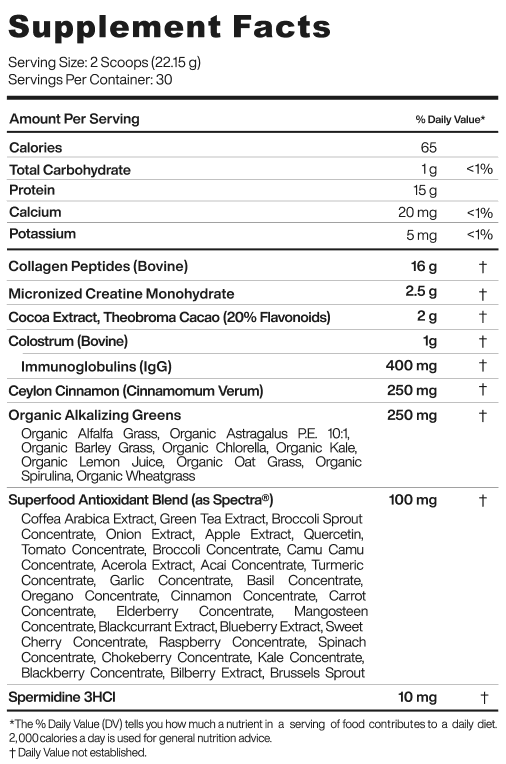 Supplement Facts

Serving Size: 2 Scoops (22.15 g)
Servings Per Container: 30

| Amount Per Serving | | % Daily Value* |
|---|---|---|
| Calories | 65 | |
| Total Carbohydrate | 1 g | <1% |
| Protein | 15 g | |
| Calcium | 20 mg | <1% |
| Potassium | 5 mg | <1% |
| Collagen Peptides (Bovine) | 16 g | † |
| Micronized Creatine Monohydrate | 2.5 g | † |
| Cocoa Extract, Theobroma Cacao (20% Flavonoids) | 2 g | † |
| Colostrum (Bovine) | 1g | † |
| Immunoglobulins (IgG) | 400 mg | † |
| Ceylon Cinnamon (Cinnamomum Verum) | 250 mg | † |
| Organic Alkalizing Greens Organic Alfalfa Grass, Organic Astragalus P.E. 10:1, Organic Barley Grass, Organic Chlorella, Organic Kale, Organic Lemon Juice, Organic Oat Grass, Organic Spirulina, Organic Wheatgrass | 250 mg | † |
| Superfood Antioxidant Blend (as Spectra®) Coffea Arabica Extract, Green Tea Extract, Broccoli Sprout Concentrate, Onion Extract, Apple Extract, Quercetin, Tomato Concentrate, Broccoli Concentrate, Camu Camu Concentrate, Acerola Extract, Acai Concentrate, Turmeric Concentrate, Garlic Concentrate, Basil Concentrate, Oregano Concentrate, Cinnamon Concentrate, Carrot Concentrate, Elderberry Concentrate, Mangosteen Concentrate, Blackcurrant Extract, Blueberry Extract, Sweet Cherry Concentrate, Raspberry Concentrate, Spinach Concentrate, Chokeberry Concentrate, Kale Concentrate, Blackberry Concentrate, Bilberry Extract, Brussels Sprout | 100 mg | † |
| Spermidine 3HCl | 10 mg | † |

*The % Daily Value (DV) tells you how much a nutrient in a serving of food contributes to a daily diet. 2,000 calories a day is used for general nutrition advice.
† Daily Value not established.